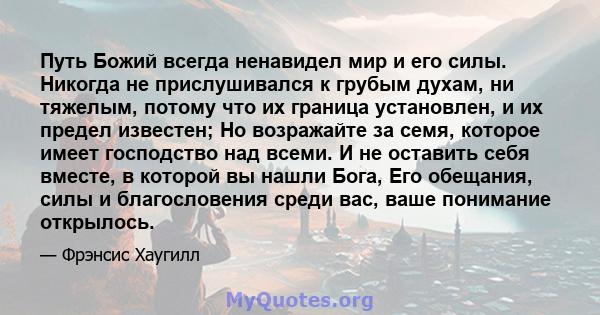 Путь Божий всегда ненавидел мир и его силы. Никогда не прислушивался к грубым духам, ни тяжелым, потому что их граница установлен, и их предел известен; Но возражайте за семя, которое имеет господство над всеми. И не оставить себя вместе, в которой вы нашли Бога, Его обещания, силы и благословения среди вас, ваше понимание открылось.

— Фрэнсис Хаугилл

MyQuotes.org